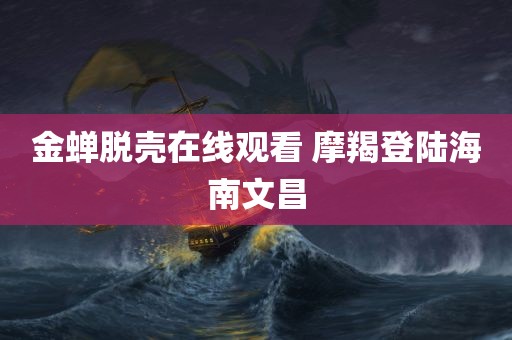 金蝉脱壳在线观看 摩羯登陆海南文昌